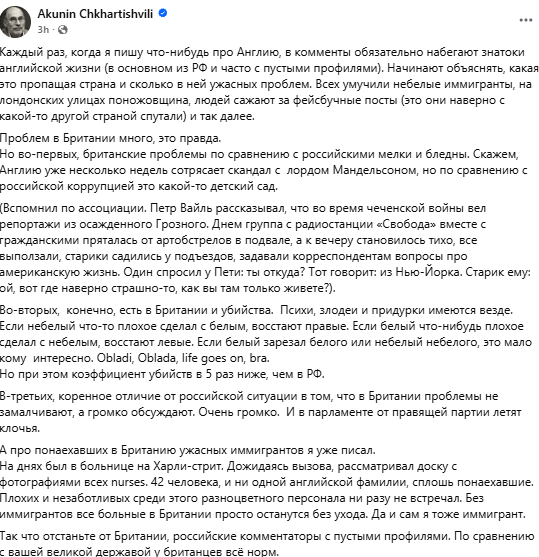 Akunin Chkhartishvili
3h ·
...

Каждый раз, когда я пишу что-нибудь про Англию, в комменты обязательно набегают знатоки английской жизни (в основном из РФ и часто с пустыми профилями). Начинают объяснять, какая это пропащая страна и сколько в ней ужасных проблем. Всех умучили небелые иммигранты, на лондонских улицах поножовщина, людей сажают за фейсбучные посты (это они наверно с какой-то другой страной спутали) и так далее.

Проблем в Британии много, это правда.
Но во-первых, британские проблемы по сравнению с российскими мелки и бледны. Скажем, Англию уже несколько недель сотрясает скандал с лордом Мандельсоном, но по сравнению с российской коррупцией это какой-то детский сад.

(Вспомнил по ассоциации. Петр Вайль рассказывал, что во время чеченской войны вел репортажи из осажденного Грозного. Днем группа с радиостанции «Свобода» вместе с гражданскими пряталась от артобстрелов в подвале, а к вечеру становилось тихо, все выползали, старики садились у подъездов, задавали корреспондентам вопросы про американскую жизнь. Один спросил у Пети: ты откуда? Тот говорит: из Нью-Йорка. Старик ему: ой, вот где наверно страшно-то, как вы там только живете?).

Во-вторых, конечно, есть в Британии и убийства. Психи, злодеи и придурки имеются везде. Если небелый что-то плохое сделал с белым, восстают правые. Если белый что-нибудь плохое сделал с небелым, восстают левые. Если белый зарезал белого или небелый небелого, это мало кому интересно. Obladi, Oblada, life goes on, bra.
Но при этом коэффициент убийств в 5 раз ниже, чем в РФ.

В-третьих, коренное отличие от российской ситуации в том, что в Британии проблемы не замалчивают, а громко обсуждают. Очень громко. И в парламенте от правящей партии летят клочья.

А про понаехавших в Британию ужасных иммигрантов я уже писал.
На днях был в больнице на Харли-стрит. Дожидаясь вызова, рассматривал доску с фотографиями всех nurses. 42 человека, и ни одной английской фамилии, сплошь понаехавшие. Плохих и незаботливых среди этого разноцветного персонала ни разу не встречал. Без иммигрантов все больные в Британии просто останутся без ухода. Да и сам я тоже иммигрант.

Так что отстаньте от Британии, российские комментаторы с пустыми профилями. По сравнению с вашей великой державой у британцев всё норм.